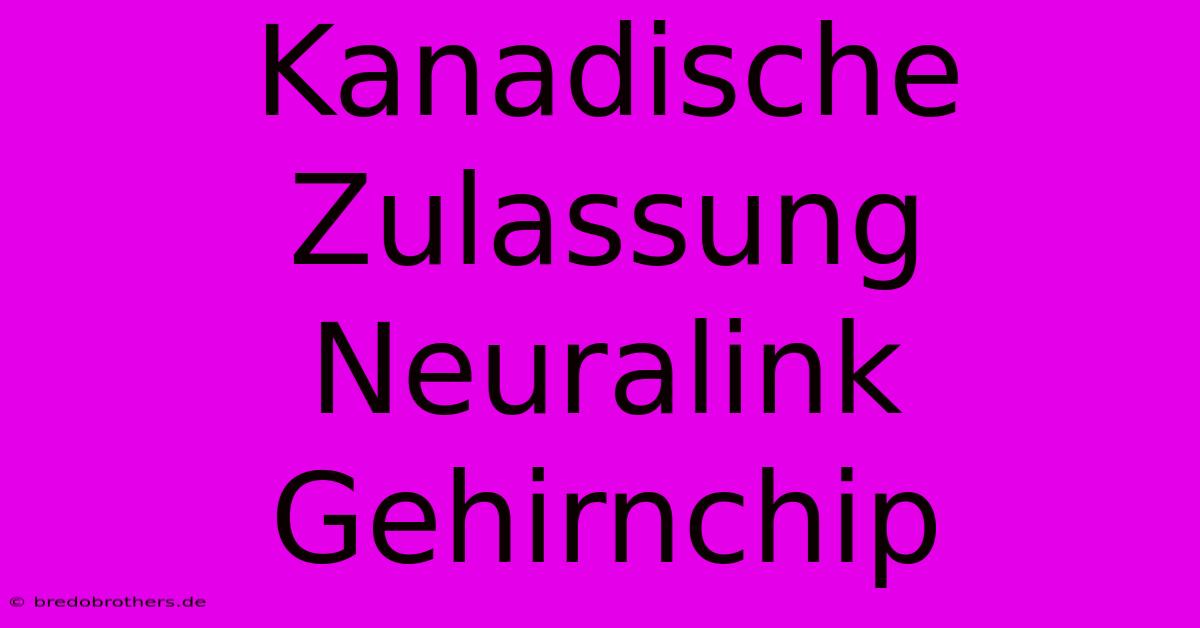 Kanadische Zulassung Neuralink Gehirnchip

© bredobrothers.de